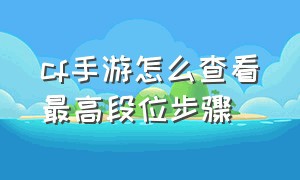 cf手游怎么查看最高段位步骤